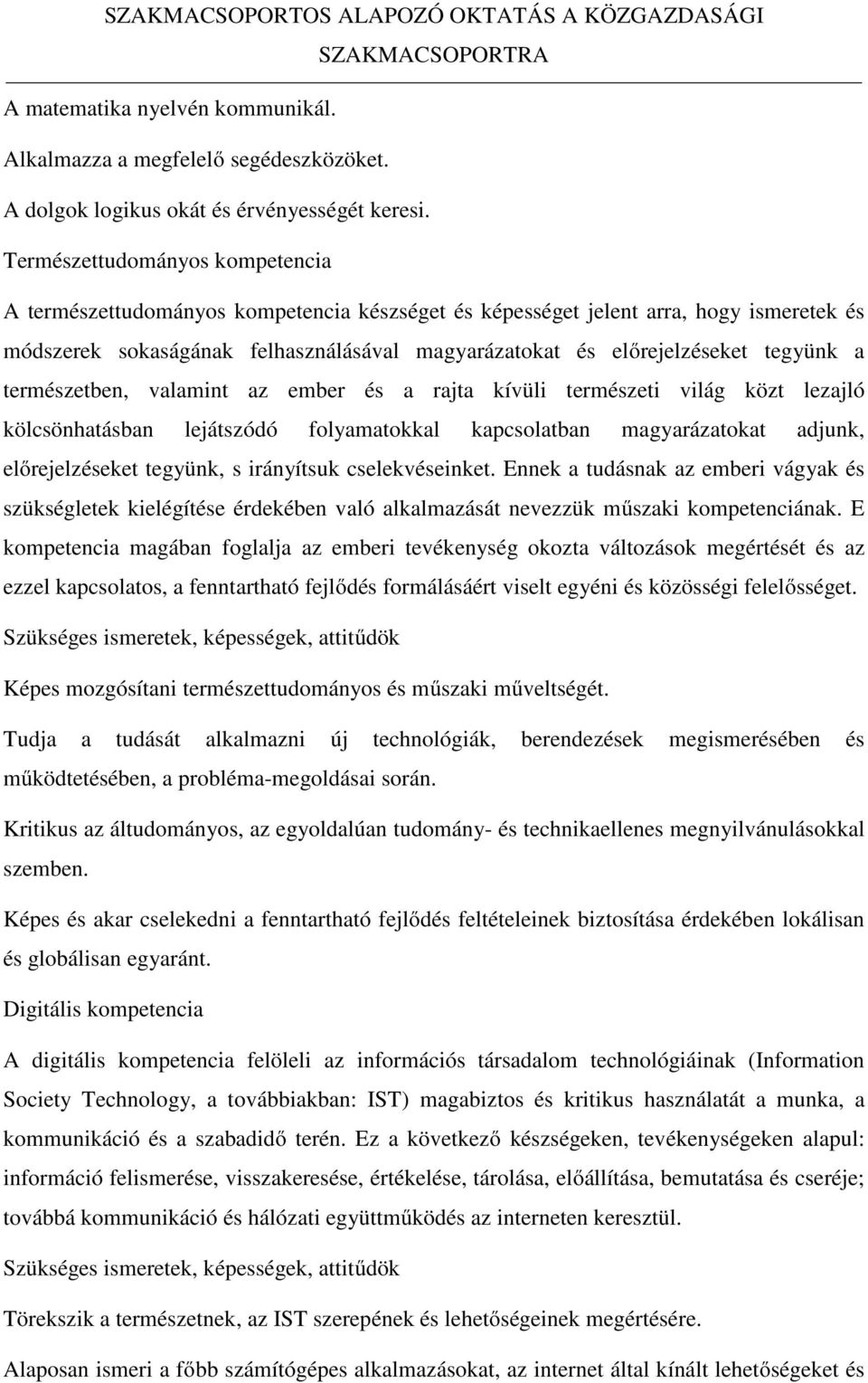 SZAKMACSOPORTOS ALAPOZÓ OKTATÁS A KÖZGAZDASÁGI SZAKMACSOPORTRA

A matematika nyelvén kommunikál.

Alkalmazza a megfelelő segédeszközöket.

A dolgok logikus okát és érvényességét keresi.

Természettudományos kompetencia

A természettudományos kompetencia készséget és képességet jelent arra, hogy ismeretek és módszerek sokaságának felhasználásával magyarázatokat és előrejelzéseket tegyünk a természetben, valamint az ember és a rajta kívüli természeti világ közt lezajló kölcsönhatásban lejátszódó folyamatokkal kapcsolatban magyarázatokat adjunk, előrejelzéseket tegyünk, s irányítsuk cselekvéseinket. Ennek a tudásnak az emberi vágyak és szükségletek kielégítése érdekében való alkalmazását nevezzük műszaki kompetenciának. E kompetencia magában foglalja az emberi tevékenység okozta változások megértését és az ezzel kapcsolatos, a fenntartható fejlődés formálásáért viselt egyéni és közösségi felelősséget.

Szükséges ismeretek, képességek, attitűdök

Képes mozgósítani természettudományos és műszaki műveltségét.

Tudja a tudását alkalmazni új technológiák, berendezések megismerésében és működtetésében, a probléma-megoldásai során.

Kritikus az áltudományos, az egyoldalúan tudomány- és technikaellenes megnyilvánulásokkal szemben.

Képes és akar cselekedni a fenntartható fejlődés feltételeinek biztosítása érdekében lokálisan és globálisan egyaránt.

Digitális kompetencia

A digitális kompetencia felöleli az információs társadalom technológiáinak (Information Society Technology, a továbbiakban: IST) magabiztos és kritikus használatát a munka, a kommunikáció és a szabadidő terén. Ez a következő készségeken, tevékenységeken alapul: információ felismerése, visszakeresése, értékelése, tárolása, előállítása, bemutatása és cseréje; továbbá kommunikáció és hálózati együttműködés az interneten keresztül.

Szükséges ismeretek, képességek, attitűdök

Törekszik a természetnek, az IST szerepének és lehetőségeinek megértésére.

Alaposan ismeri a főbb számítógépes alkalmazásokat, az internet által kínált lehetőségeket és